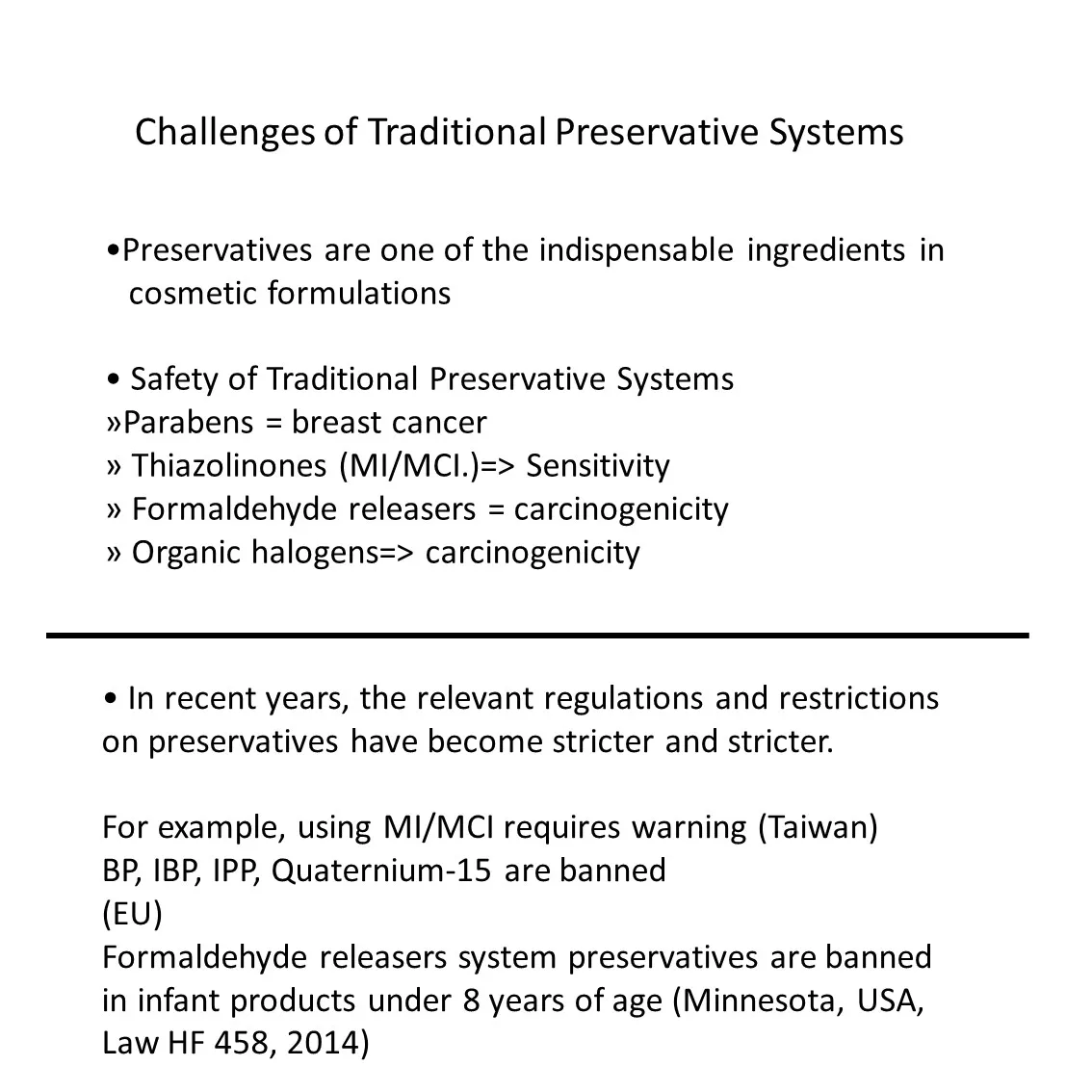 Challenges of Traditional Preservative Systems

• Preservatives are one of the indispensable ingredients in cosmetic formulations

• Safety of Traditional Preservative Systems
»Parabens = breast cancer
» Thiazolinones (MI/MCI.)=> Sensitivity
» Formaldehyde releasers = carcinogenicity
» Organic halogens=> carcinogenicity

• In recent years, the relevant regulations and restrictions on preservatives have become stricter and stricter.

For example, using MI/MCI requires warning (Taiwan)
BP, IBP, IPP, Quaternium-15 are banned
(EU)
Formaldehyde releasers system preservatives are banned in infant products under 8 years of age (Minnesota, USA, Law HF 458, 2014)